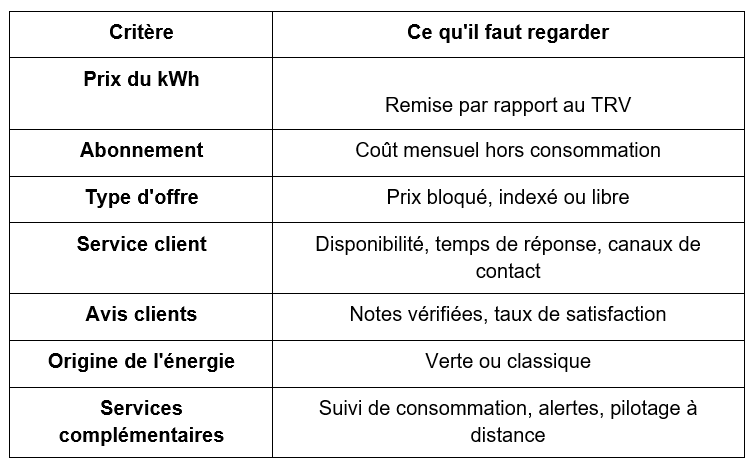 | Critère | Ce qu'il faut regarder |
|---|---|
| Prix du kWh | Remise par rapport au TRV |
| Abonnement | Coût mensuel hors consommation |
| Type d'offre | Prix bloqué, indexé ou libre |
| Service client | Disponibilité, temps de réponse, canaux de contact |
| Avis clients | Notes vérifiées, taux de satisfaction |
| Origine de l'énergie | Verte ou classique |
| Services complémentaires | Suivi de consommation, alertes, pilotage à distance |